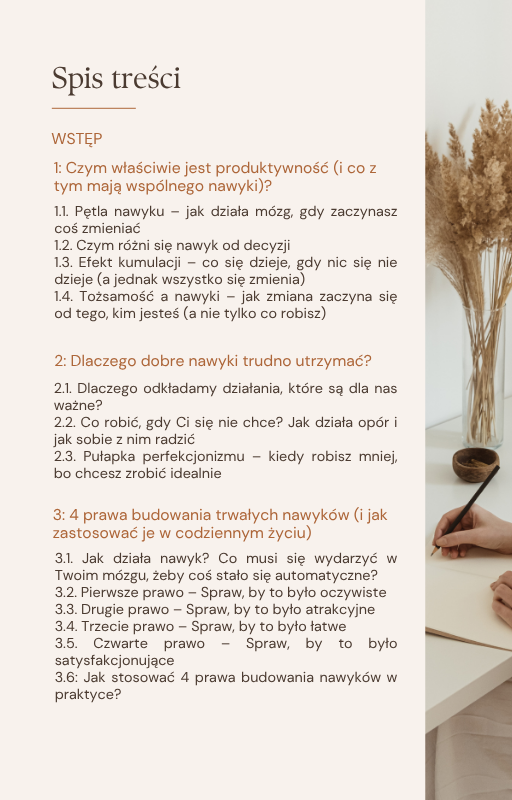 Spis treści

WSTĘP

1: Czym właściwie jest produktywność (i co z tym mają wspólnego nawyki)?

1.1. Pętla nawyku – jak działa mózg, gdy zaczynasz coś zmieniać
1.2. Czym różni się nawyk od decyzji
1.3. Efekt kumulacji – co się dzieje, gdy nic się nie dzieje (a jednak wszystko się zmienia)
1.4. Tożsamość a nawyki – jak zmiana zaczyna się od tego, kim jesteś (a nie tylko co robisz)

2: Dlaczego dobre nawyki trudno utrzymać?

2.1. Dlaczego odkładamy działania, które są dla nas ważne?
2.2. Co robić, gdy Ci się nie chce? Jak działa opór i jak sobie z nim radzić
2.3. Pułapka perfekcjonizmu – kiedy robisz mniej, bo chcesz zrobić idealnie

3: 4 prawa budowania trwałych nawyków (i jak zastosować je w codziennym życiu)

3.1. Jak działa nawyk? Co musi się wydarzyć w Twoim mózgu, żeby coś stało się automatyczne?
3.2. Pierwsze prawo – Spraw, by to było oczywiste
3.3. Drugie prawo – Spraw, by to było atrakcyjne
3.4. Trzecie prawo – Spraw, by to było łatwe
3.5. Czwarte prawo – Spraw, by to było satysfakcjonujące
3.6: Jak stosować 4 prawa budowania nawyków w praktyce?